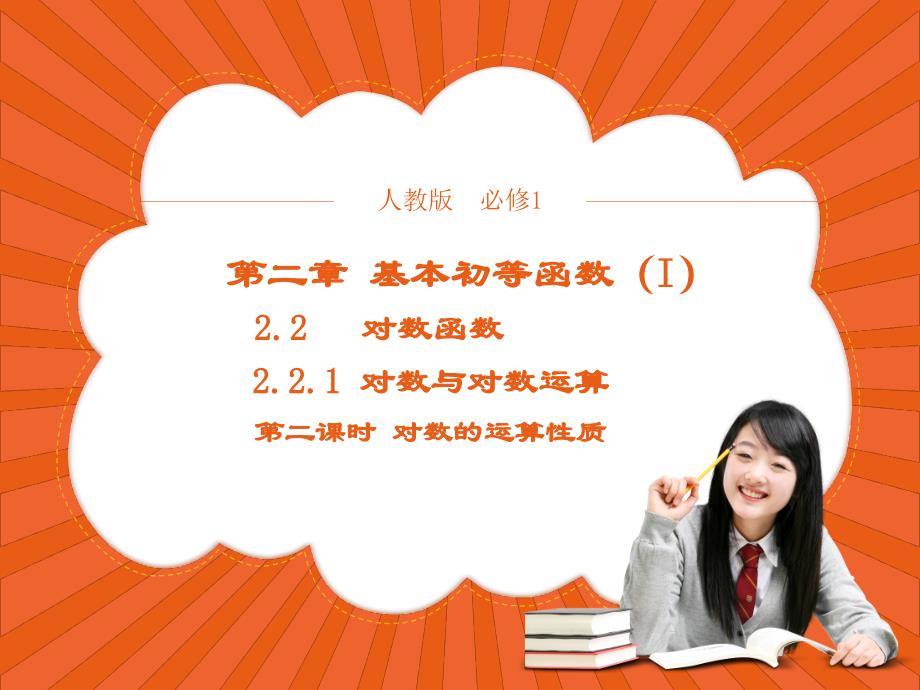 人教版　必修1

第二章　基本初等函数（I）

2.2　对数函数

2.2.1　对数与对数运算

第二课时　对数的运算性质